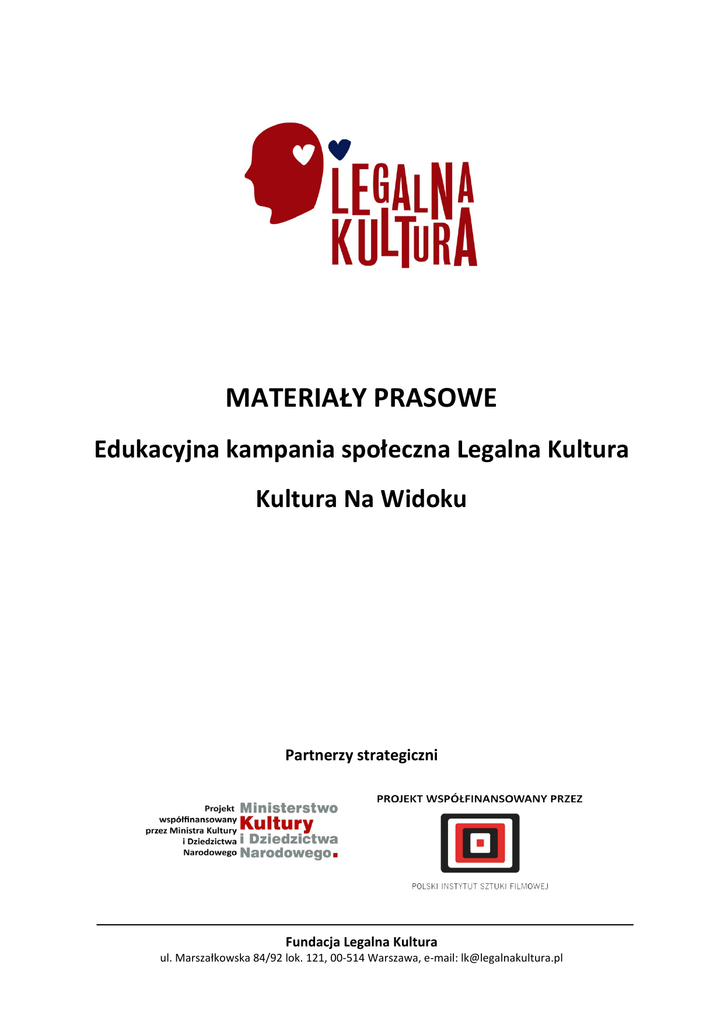 LEGALNA KULTURA

MATERIAŁY PRASOWE

Edukacyjna kampania społeczna Legalna Kultura

Kultura Na Widoku

Partnerzy strategiczni

Projekt współfinansowany przez Ministra Kultury i Dziedzictwa Narodowego

Ministerstwo Kultury i Dziedzictwa Narodowego.

PROJEKT WSPÓŁFINANSOWANY PRZEZ

POLSKI INSTYTUT SZTUKI FILMOWEJ

Fundacja Legalna Kultura

ul. Marszałkowska 84/92 lok. 121, 00-514 Warszawa, e-mail: lk@legalnakultura.pl